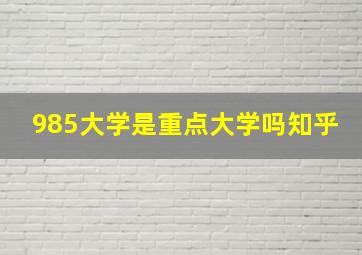 985大学是重点大学吗知乎